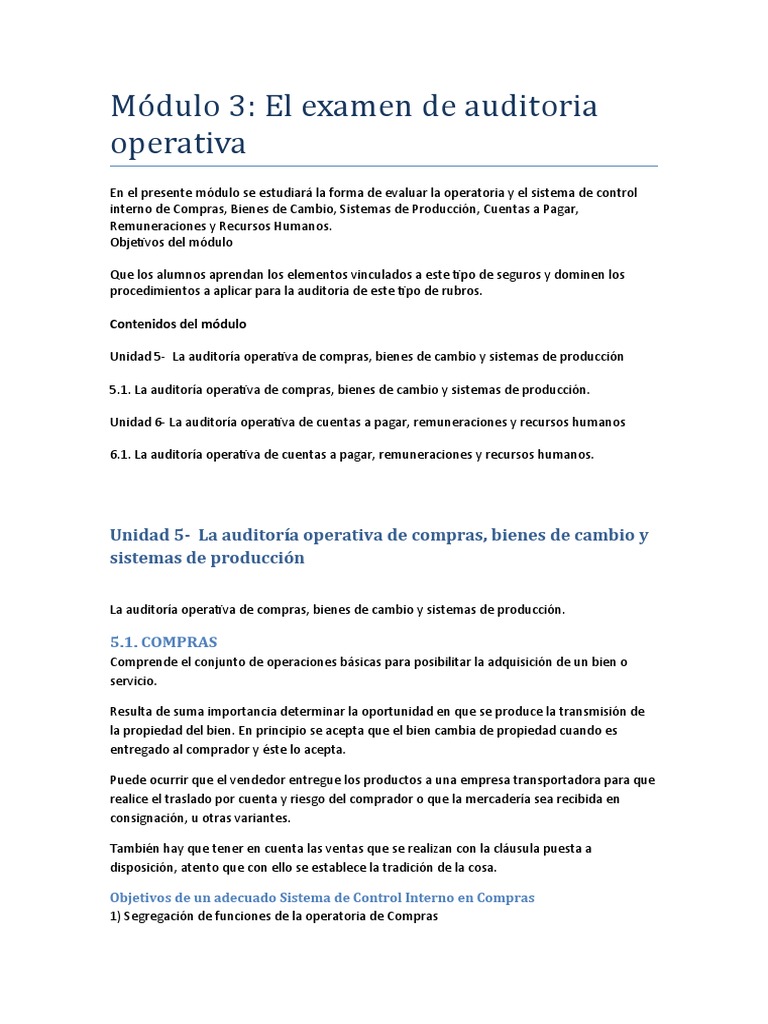 Módulo 3: El examen de auditoria operativa

En el presente módulo se estudiará la forma de evaluar la operatoria y el sistema de control interno de Compras, Bienes de Cambio, Sistemas de Producción, Cuentas a Pagar, Remuneraciones y Recursos Humanos.
Objetivos del módulo

Que los alumnos aprendan los elementos vinculados a este tipo de seguros y dominen los procedimientos a aplicar para la auditoria de este tipo de rubros.

Contenidos del módulo

Unidad 5- La auditoría operativa de compras, bienes de cambio y sistemas de producción

5.1. La auditoría operativa de compras, bienes de cambio y sistemas de producción.

Unidad 6- La auditoría operativa de cuentas a pagar, remuneraciones y recursos humanos

6.1. La auditoría operativa de cuentas a pagar, remuneraciones y recursos humanos.

Unidad 5- La auditoría operativa de compras, bienes de cambio y sistemas de producción

La auditoría operativa de compras, bienes de cambio y sistemas de producción.

5.1. COMPRAS
Comprende el conjunto de operaciones básicas para posibilitar la adquisición de un bien o servicio.

Resulta de suma importancia determinar la oportunidad en que se produce la transmisión de la propiedad del bien. En principio se acepta que el bien cambia de propiedad cuando es entregado al comprador y éste lo acepta.

Puede ocurrir que el vendedor entregue los productos a una empresa transportadora para que realice el traslado por cuenta y riesgo del comprador o que la mercadería sea recibida en consignación, u otras variantes.

También hay que tener en cuenta las ventas que se realizan con la cláusula puesta a disposición, atento que con ello se establece la tradición de la cosa.

Objetivos de un adecuado Sistema de Control Interno en Compras
1) Segregación de funciones de la operatoria de Compras